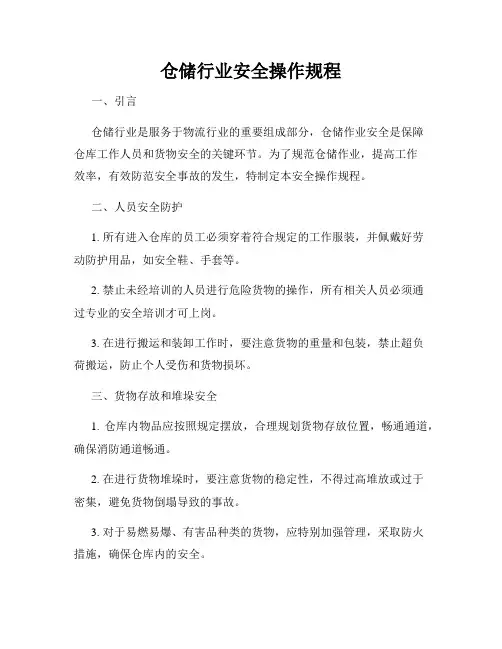 仓储行业安全操作规程

一、引言

仓储行业是服务于物流行业的重要组成部分，仓储作业安全是保障仓库工作人员和货物安全的关键环节。为了规范仓储作业，提高工作效率，有效防范安全事故的发生，特制定本安全操作规程。

二、人员安全防护

1. 所有进入仓库的员工必须穿着符合规定的工作服装，并佩戴好劳动防护用品，如安全鞋、手套等。

2. 禁止未经培训的人员进行危险货物的操作，所有相关人员必须通过专业的安全培训才可上岗。

3. 在进行搬运和装卸工作时，要注意货物的重量和包装，禁止超负荷搬运，防止个人受伤和货物损坏。

三、货物存放和堆垛安全

1. 仓库内物品应按照规定摆放，合理规划货物存放位置，畅通通道，确保消防通道畅通。

2. 在进行货物堆垛时，要注意货物的稳定性，不得过高堆放或过于密集，避免货物倒塌导致的事故。

3. 对于易燃易爆、有害品种类的货物，应特别加强管理，采取防火措施，确保仓库内的安全。